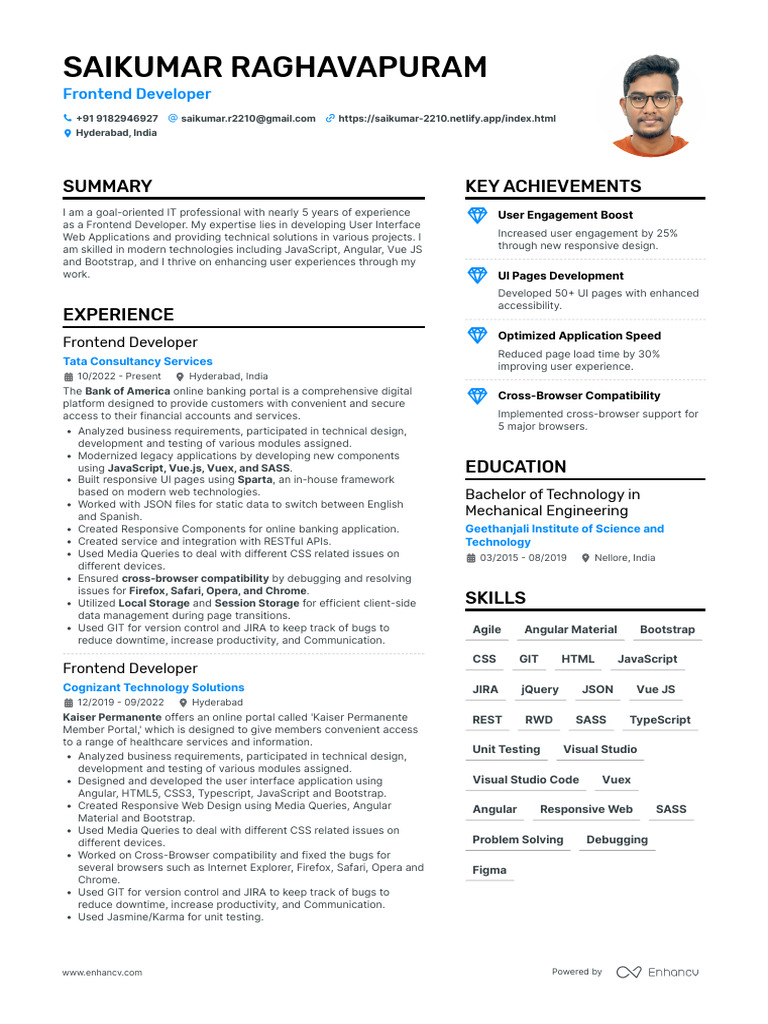 SAIKUMAR RAGHAVAPURAM
Frontend Developer
+91 9182946927 saikumar.r2210@gmail.com https://saikumar-2210.netlify.app/index.html
Hyderabad, India

SUMMARY
I am a goal-oriented IT professional with nearly 5 years of experience as a Frontend Developer. My expertise lies in developing User Interface Web Applications and providing technical solutions in various projects. I am skilled in modern technologies including JavaScript, Angular, Vue JS and Bootstrap, and I thrive on enhancing user experiences through my work.

EXPERIENCE
Frontend Developer
Tata Consultancy Services
10/2022 - Present Hyderabad, India
The Bank of America online banking portal is a comprehensive digital platform designed to provide customers with convenient and secure access to their financial accounts and services.
• Analyzed business requirements, participated in technical design, development and testing of various modules assigned.
• Modernized legacy applications by developing new components using JavaScript, Vue.js, Vuex, and SASS.
• Built responsive UI pages using Sparta, an in-house framework based on modern web technologies.
• Worked with JSON files for static data to switch between English and Spanish.
• Created Responsive Components for online banking application.
• Created service and integration with RESTful APIs.
• Used Media Queries to deal with different CSS related issues on different devices.
• Ensured cross-browser compatibility by debugging and resolving issues for Firefox, Safari, Opera, and Chrome.
• Utilized Local Storage and Session Storage for efficient client-side data management during page transitions.
• Used GIT for version control and JIRA to keep track of bugs to reduce downtime, increase productivity, and Communication.

Frontend Developer
Cognizant Technology Solutions
12/2019 - 09/2022 Hyderabad
Kaiser Permanente offers an online portal called 'Kaiser Permanente Member Portal,' which is designed to give members convenient access to a range of healthcare services and information.
• Analyzed business requirements, participated in technical design, development and testing of various modules assigned.
• Designed and developed the user interface application using Angular, HTML5, CSS3, Typescript, JavaScript and Bootstrap.
• Created Responsive Web Design using Media Queries, Angular Material and Bootstrap.
• Used Media Queries to deal with different CSS related issues on different devices.
• Worked on Cross-Browser compatibility and fixed the bugs for several browsers such as Internet Explorer, Firefox, Safari, Opera and Chrome.
• Used GIT for version control and JIRA to keep track of bugs to reduce downtime, increase productivity, and Communication.
• Used Jasmine/Karma for unit testing.

KEY ACHIEVEMENTS
User Engagement Boost
Increased user engagement by 25% through new responsive design.
UI Pages Development
Developed 50+ UI pages with enhanced accessibility.
Optimized Application Speed
Reduced page load time by 30% improving user experience.
Cross-Browser Compatibility
Implemented cross-browser support for 5 major browsers.

EDUCATION
Bachelor of Technology in Mechanical Engineering
Geethanjali Institute of Science and Technology
03/2015 - 08/2019 Nellore, India

SKILLS
Agile Angular Material Bootstrap
CSS GIT HTML JavaScript
JIRA jQuery JSON Vue JS
REST RWD SASS TypeScript
Unit Testing Visual Studio
Visual Studio Code Vuex
Angular Responsive Web SASS
Problem Solving Debugging
Figma

www.enhancv.com
Powered by Enhancv